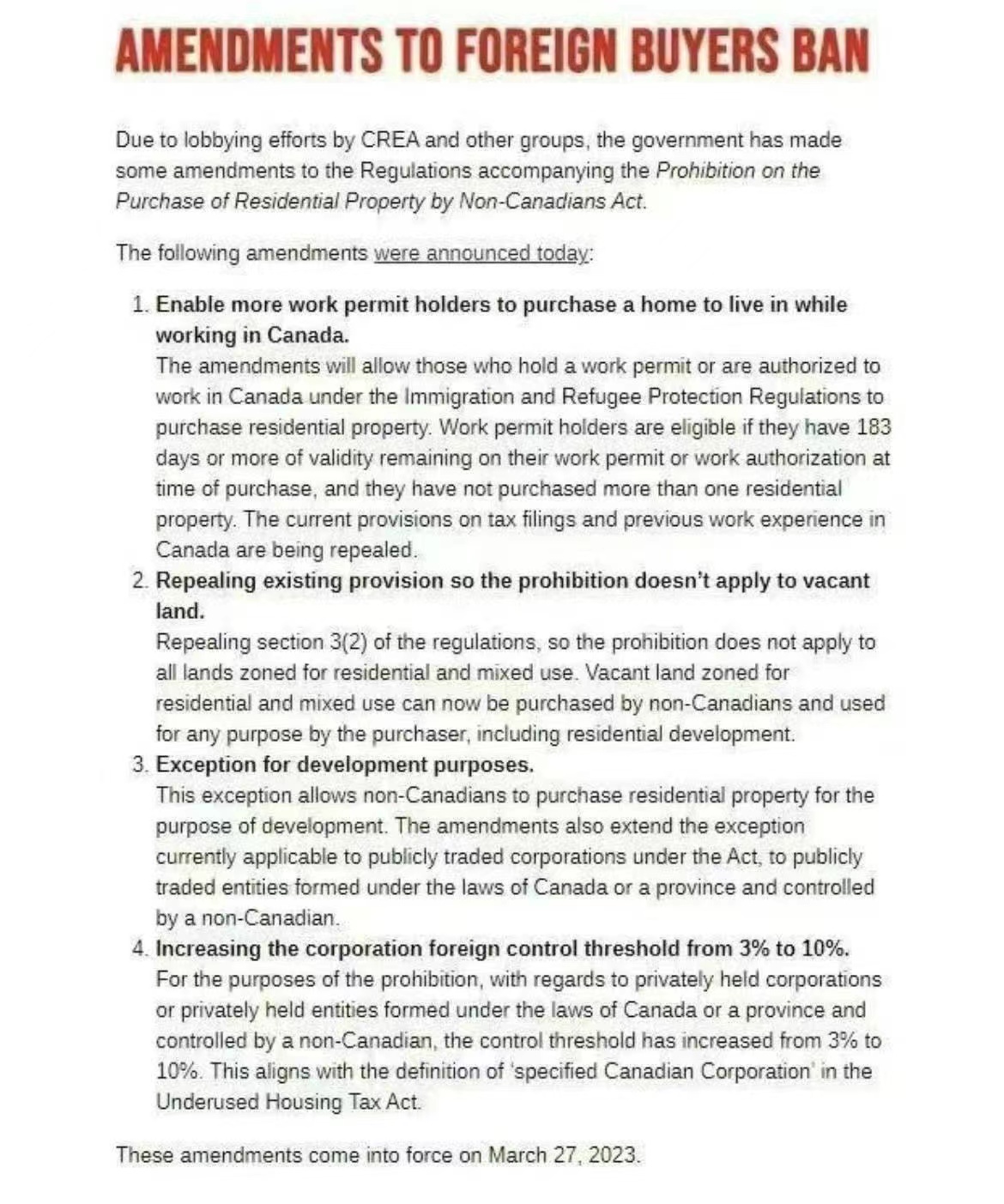 AMENDMENTS TO FOREIGN BUYERS BAN

Due to lobbying efforts by CREA and other groups, the government has made some amendments to the Regulations accompanying the Prohibition on the Purchase of Residential Property by Non-Canadians Act.

The following amendments were announced today:

1. Enable more work permit holders to purchase a home to live in while working in Canada.
The amendments will allow those who hold a work permit or are authorized to work in Canada under the Immigration and Refugee Protection Regulations to purchase residential property. Work permit holders are eligible if they have 183 days or more of validity remaining on their work permit or work authorization at time of purchase, and they have not purchased more than one residential property. The current provisions on tax filings and previous work experience in Canada are being repealed.
2. Repealing existing provision so the prohibition doesn't apply to vacant land.
Repealing section 3(2) of the regulations, so the prohibition does not apply to all lands zoned for residential and mixed use. Vacant land zoned for residential and mixed use can now be purchased by non-Canadians and used for any purpose by the purchaser, including residential development.
3. Exception for development purposes.
This exception allows non-Canadians to purchase residential property for the purpose of development. The amendments also extend the exception currently applicable to publicly traded corporations under the Act, to publicly traded entities formed under the laws of Canada or a province and controlled by a non-Canadian.
4. Increasing the corporation foreign control threshold from 3% to 10%.
For the purposes of the prohibition, with regards to privately held corporations or privately held entities formed under the laws of Canada or a province and controlled by a non-Canadian, the control threshold has increased from 3% to 10%. This aligns with the definition of 'specified Canadian Corporation' in the Underused Housing Tax Act.

These amendments come into force on March 27, 2023.